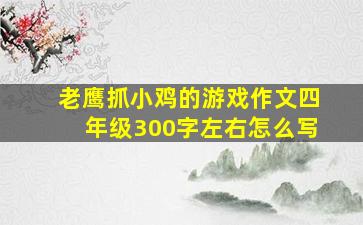 老鹰抓小鸡的游戏作文四年级300字左右怎么写